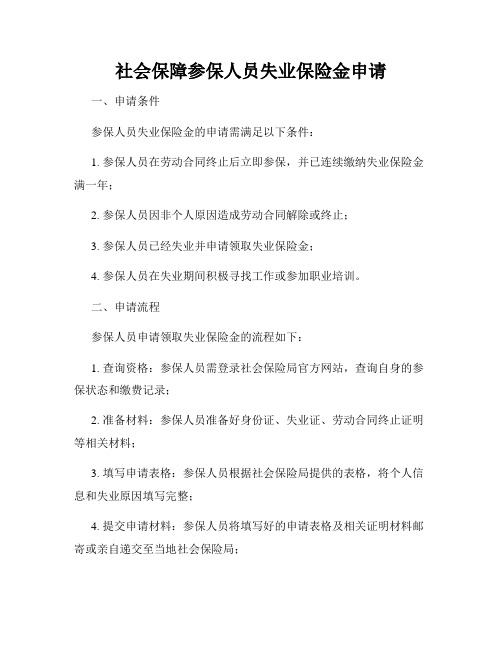 社会保障参保人员失业保险金申请

一、申请条件

参保人员失业保险金的申请需满足以下条件：

1. 参保人员在劳动合同终止后立即参保，并已连续缴纳失业保险金满一年；

2. 参保人员因非个人原因造成劳动合同解除或终止；

3. 参保人员已经失业并申请领取失业保险金；

4. 参保人员在失业期间积极寻找工作或参加职业培训。

二、申请流程

参保人员申请领取失业保险金的流程如下：

1. 查询资格：参保人员需登录社会保险局官方网站，查询自身的参保状态和缴费记录；

2. 准备材料：参保人员准备好身份证、失业证、劳动合同终止证明等相关材料；

3. 填写申请表格：参保人员根据社会保险局提供的表格，将个人信息和失业原因填写完整；

4. 提交申请材料：参保人员将填写好的申请表格及相关证明材料邮寄或亲自递交至当地社会保险局；